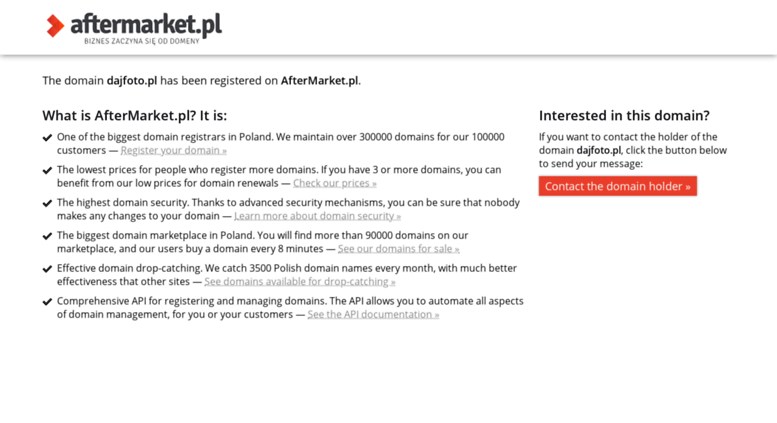 aftermarket.pl
BIZNES ZACZYNA SIĘ OD DOMENY

The domain dajfoto.pl has been registered on AfterMarket.pl.

What is AfterMarket.pl? It is:

One of the biggest domain registrars in Poland. We maintain over 300000 domains for our 100000 customers — Register your domain »

The lowest prices for people who register more domains. If you have 3 or more domains, you can benefit from our low prices for domain renewals — Check our prices »

The highest domain security. Thanks to advanced security mechanisms, you can be sure that nobody makes any changes to your domain — Learn more about domain security »

The biggest domain marketplace in Poland. You will find more than 90000 domains on our marketplace, and our users buy a domain every 8 minutes — See our domains for sale »

Effective domain drop-catching. We catch 3500 Polish domain names every month, with much better effectiveness that other sites — See domains available for drop-catching »

Comprehensive API for registering and managing domains. The API allows you to automate all aspects of domain management, for you or your customers — See the API documentation »

Interested in this domain?

If you want to contact the holder of the domain dajfoto.pl, click the button below to send your message:

Contact the domain holder »